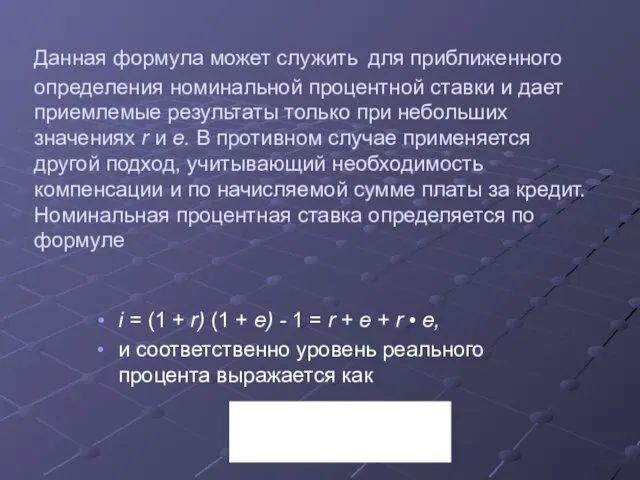 Данная формула может служить для приближенного определения номинальной процентной ставки и дает приемлемые результаты только при небольших значениях $r$ и $e$. В противном случае применяется другой подход, учитывающий необходимость компенсации и по начисляемой сумме платы за кредит. Номинальная процентная ставка определяется по формуле

• $i = (1 + r)(1 + e) - 1 = r + e + r \cdot e$,
• и соответственно уровень реального процента выражается как